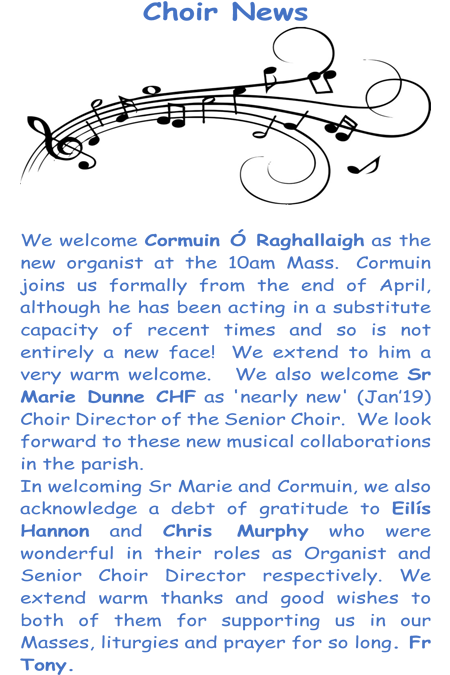 Choir News

We welcome Cormuin Ó Raghallaigh as the new organist at the 10am Mass. Cormuin joins us formally from the end of April, although he has been acting in a substitute capacity of recent times and so is not entirely a new face! We extend to him a very warm welcome. We also welcome Sr Marie Dunne CHF as 'nearly new' (Jan'19) Choir Director of the Senior Choir. We look forward to these new musical collaborations in the parish.
In welcoming Sr Marie and Cormuin, we also acknowledge a debt of gratitude to Eilís Hannon and Chris Murphy who were wonderful in their roles as Organist and Senior Choir Director respectively. We extend warm thanks and good wishes to both of them for supporting us in our Masses, liturgies and prayer for so long. Fr Tony.